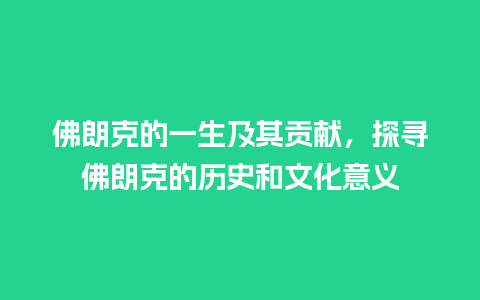 佛朗克的一生及其贡献，探寻佛朗克的历史和文化意义